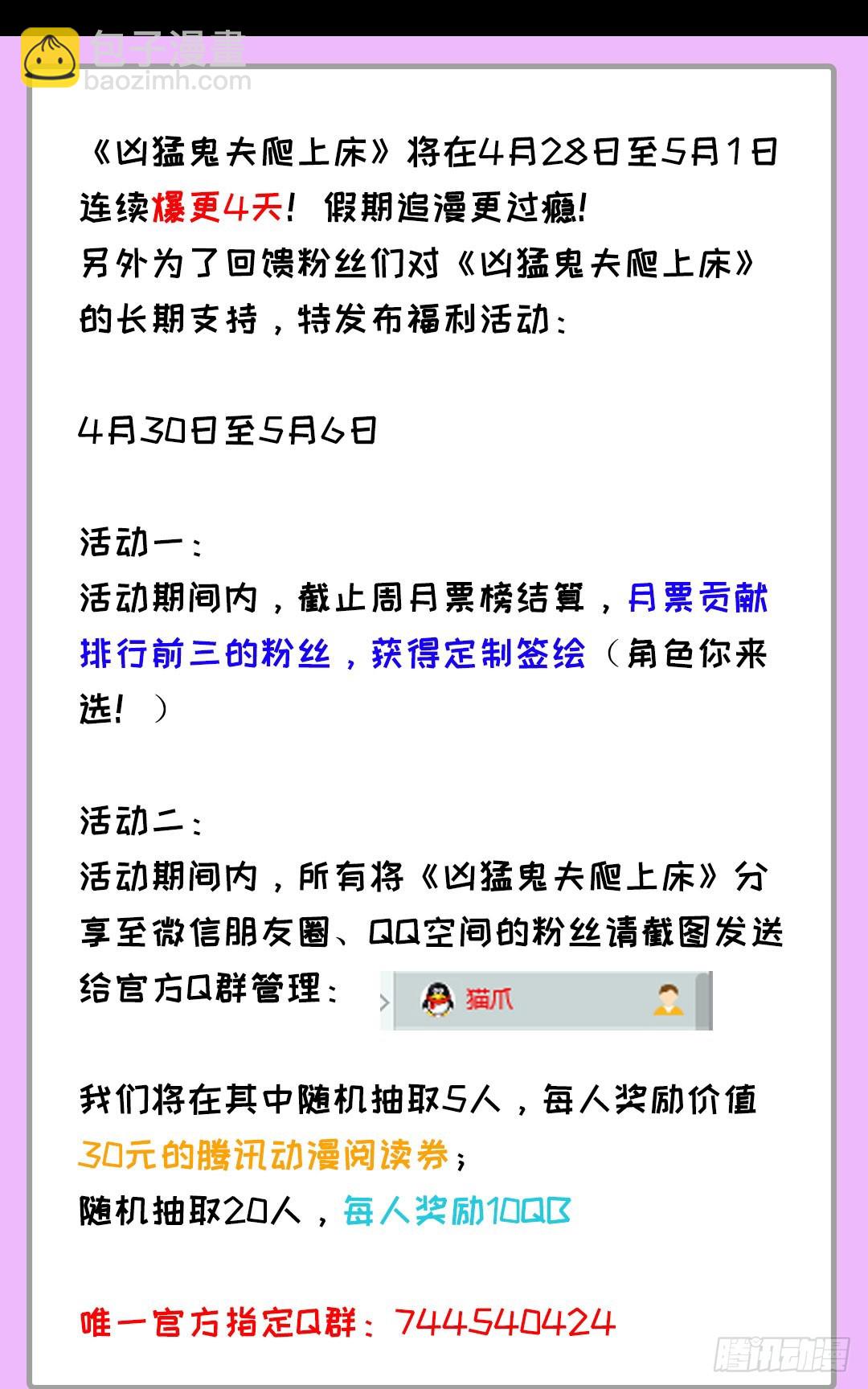 包子漫畫
baozimh.com

《凶猛鬼夫爬上床》将在4月28日至5月1日连续爆更4天！假期追漫更过瘾！
另外为了回馈粉丝们对《凶猛鬼夫爬上床》的长期支持，特发布福利活动：

4月30日至5月6日

活动一：
活动期间内，截止周月票榜结算，月票贡献排行前三的粉丝，获得定制签绘（角色你来选！）

活动二：
活动期间内，所有将《凶猛鬼夫爬上床》分享至微信朋友圈、QQ空间的粉丝请截图发送给官方Q群管理：猫爪

我们将在其中随机抽取5人，每人奖励价值30元的腾讯动漫阅读券；
随机抽取20人，每人奖励10QB

唯一官方指定Q群：744540424

腾讯动漫